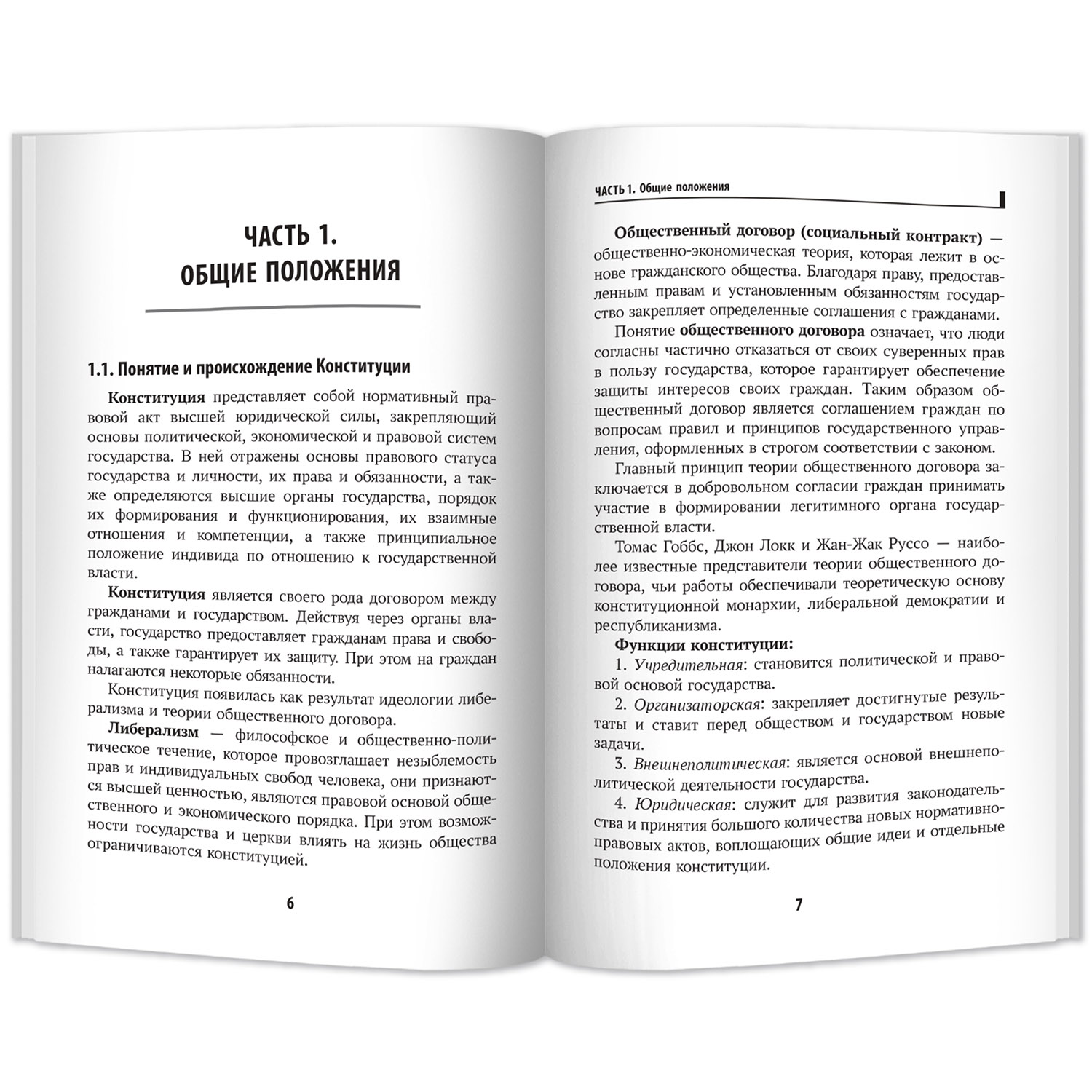 ЧАСТЬ 1.
ОБЩИЕ ПОЛОЖЕНИЯ

1.1. Понятие и происхождение Конституции

Конституция представляет собой нормативный правовой акт высшей юридической силы, закрепляющий основы политической, экономической и правовой систем государства. В ней отражены основы правового статуса государства и личности, их права и обязанности, а также определяются высшие органы государства, порядок их формирования и функционирования, их взаимные отношения и компетенции, а также принципиальное положение индивида по отношению к государственной власти.

Конституция является своего рода договором между гражданами и государством. Действуя через органы власти, государство предоставляет гражданам права и свободы, а также гарантирует их защиту. При этом на граждан налагаются некоторые обязанности.

Конституция появилась как результат идеологии либерализма и теории общественного договора.

Либерализм — философское и общественно-политическое течение, которое провозглашает незыблемость прав и индивидуальных свобод человека, они признаются высшей ценностью, являются правовой основой общественного и экономического порядка. При этом возможности государства и церкви влиять на жизнь общества ограничиваются конституцией.

6

ЧАСТЬ 1. Общие положения

Общественный договор (социальный контракт) — общественно-экономическая теория, которая лежит в основе гражданского общества. Благодаря праву, предоставленным правам и установленным обязанностям государство закрепляет определенные соглашения с гражданами.

Понятие общественного договора означает, что люди согласны частично отказаться от своих суверенных прав в пользу государства, которое гарантирует обеспечение защиты интересов своих граждан. Таким образом общественный договор является соглашением граждан по вопросам правил и принципов государственного управления, оформленных в строгом соответствии с законом.

Главный принцип теории общественного договора заключается в добровольном согласии граждан принимать участие в формировании легитимного органа государственной власти.

Томас Гоббс, Джон Локк и Жан-Жак Руссо — наиболее известные представители теории общественного договора, чьи работы обеспечивали теоретическую основу конституционной монархии, либеральной демократии и республиканизма.

Функции конституции:

1. Учредительная: становится политической и правовой основой государства.

2. Организаторская: закрепляет достигнутые результаты и ставит перед обществом и государством новые задачи.

3. Внешнеполитическая: является основой внешнеполитической деятельности государства.

4. Юридическая: служит для развития законодательства и принятия большого количества новых нормативно-правовых актов, воплощающих общие идеи и отдельные положения конституции.

7